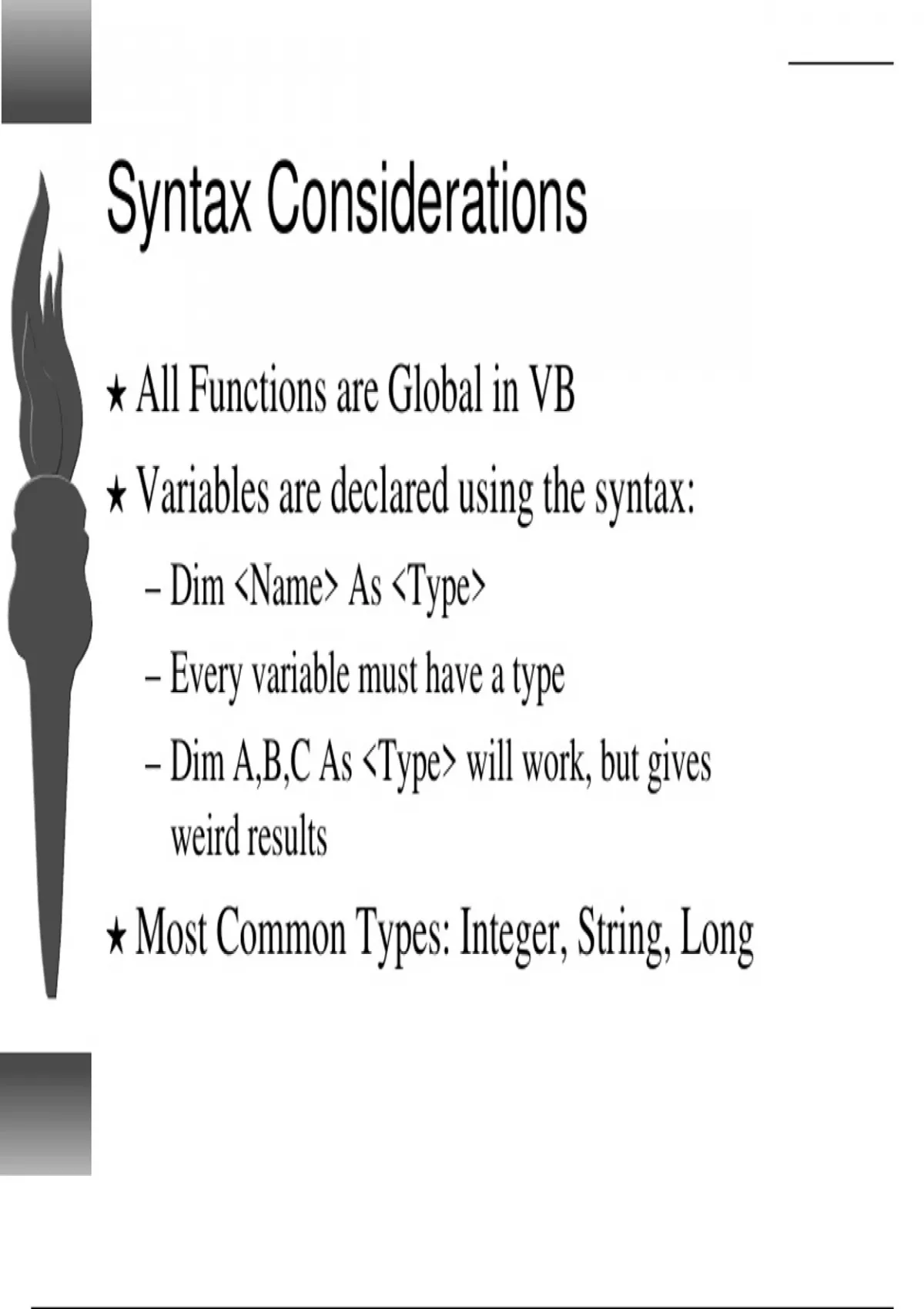 Syntax Considerations

★ All Functions are Global in VB

★ Variables are declared using the syntax:

– Dim <Name> As <Type>

– Every variable must have a type

– Dim A,B,C As <Type> will work, but gives weird results

★ Most Common Types: Integer, String, Long